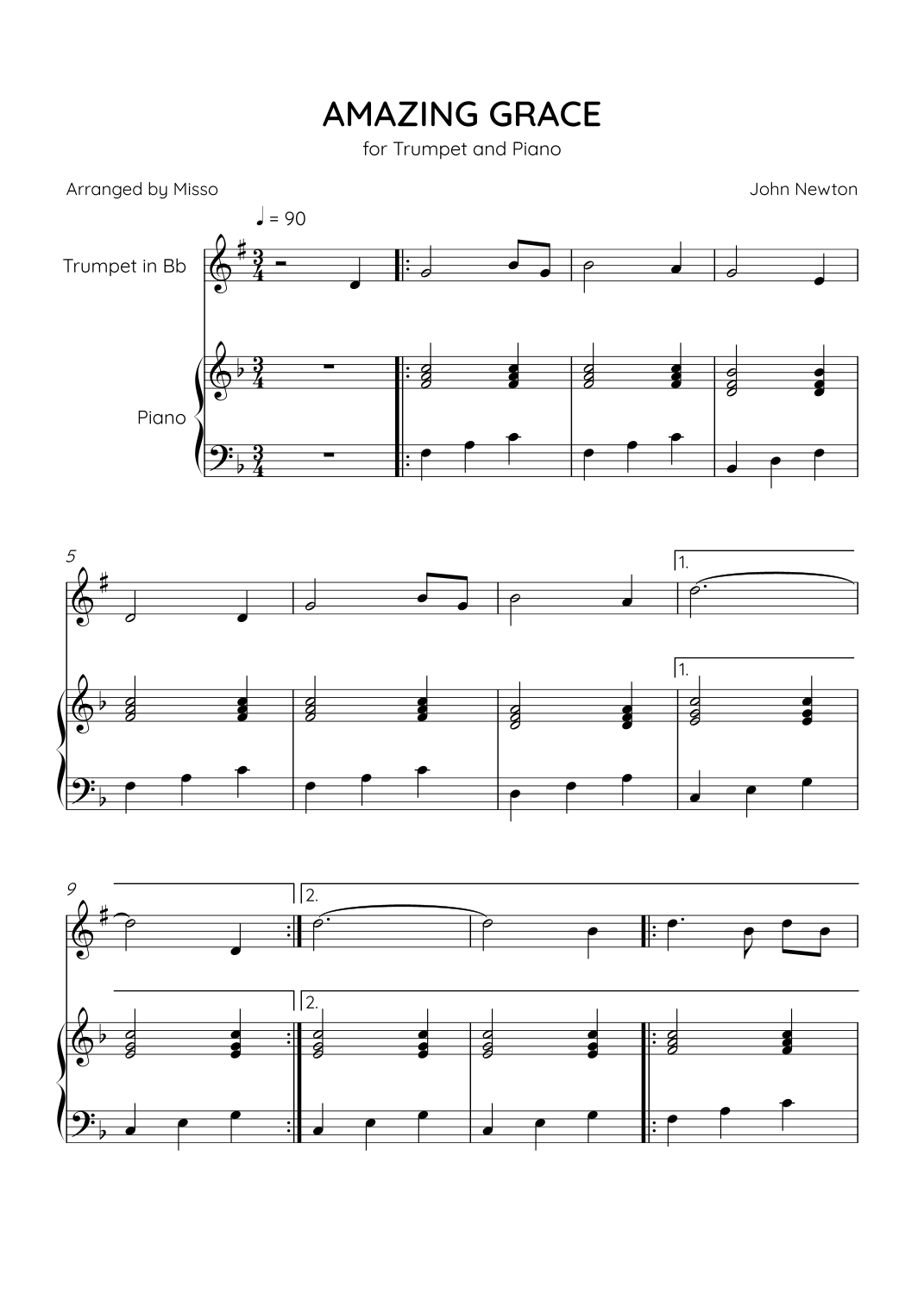 AMAZING GRACE

for Trumpet and Piano

Arranged by Misso

John Newton

♩ = 90

Trumpet in Bb

Piano

5

1.

1.

9

2.

2.